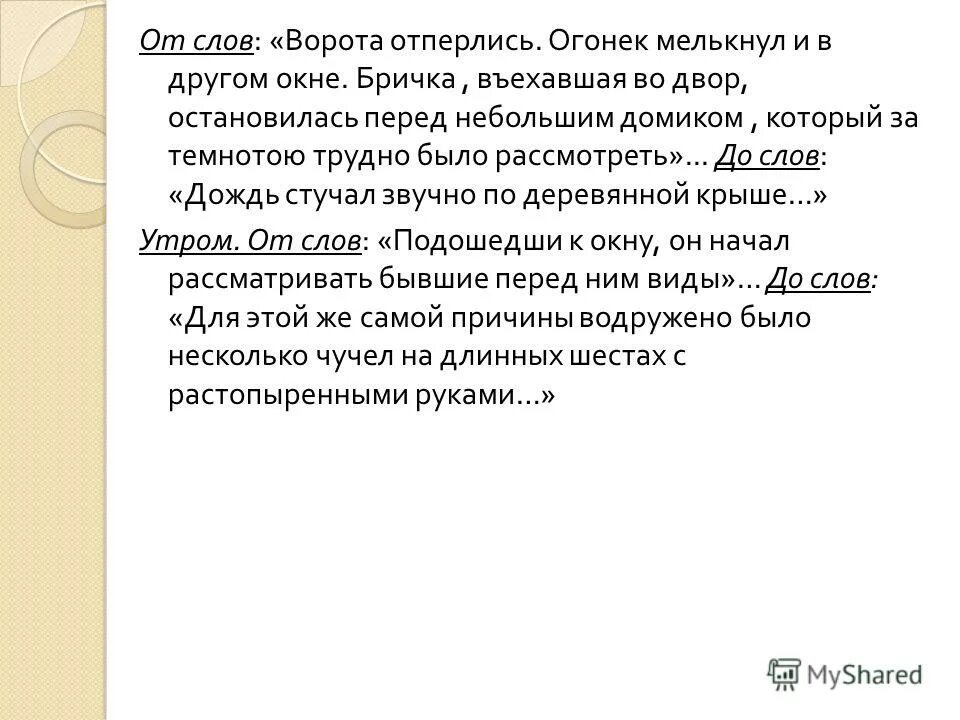 От слов: «Ворота отперлись. Огонек мелькнул и в другом окне. Бричка , въехавшая во двор, остановилась перед небольшим домиком , который за темнотою трудно было рассмотреть»… До слов: «Дождь стучал звучно по деревянной крыше…»

Утром. От слов: «Подошедши к окну, он начал рассматривать бывшие перед ним виды»… До слов: «Для этой же самой причины водружено было несколько чучел на длинных шестах с растопыренными руками…»

MyShared